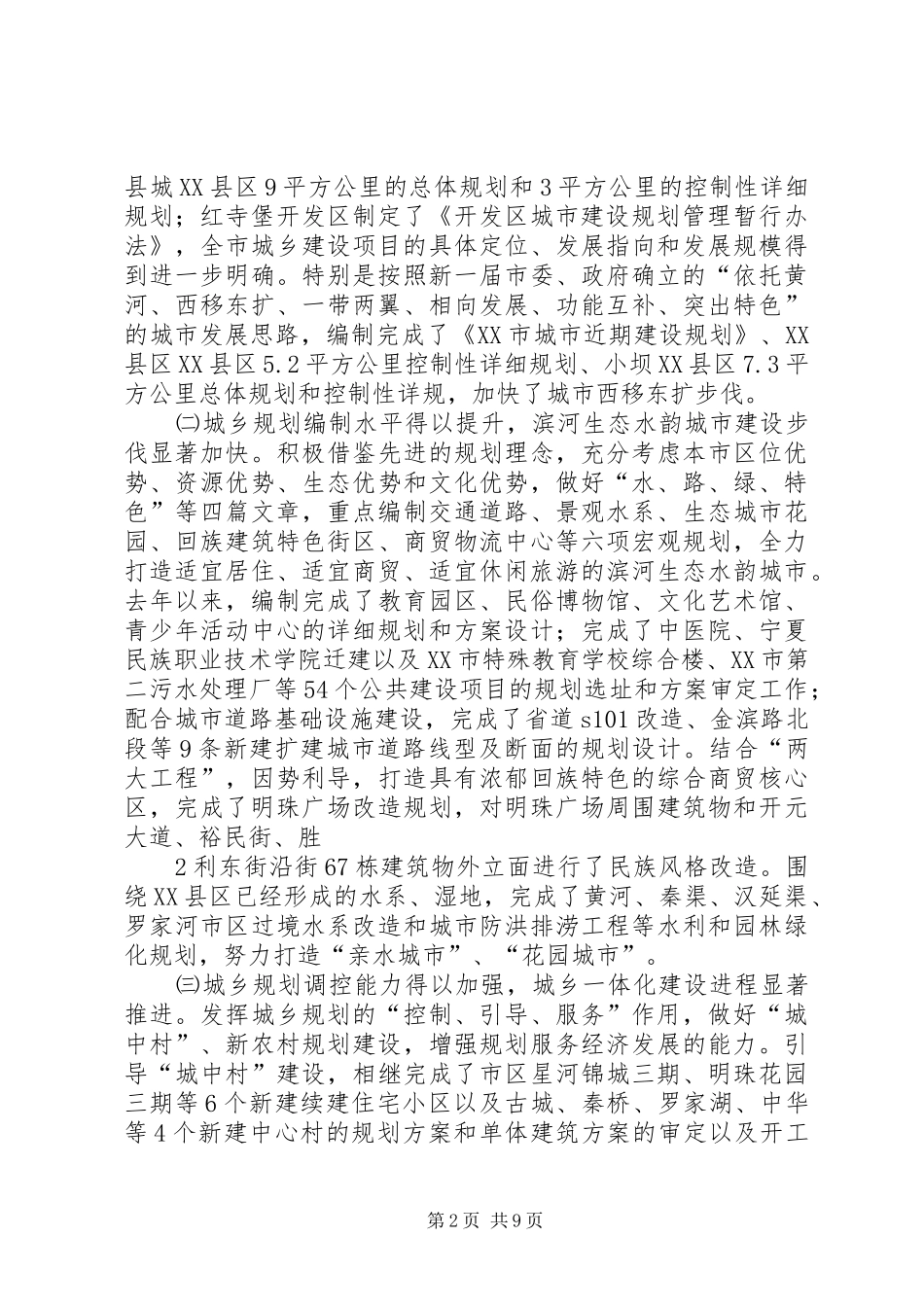 县城XX县区9平方公里的总体规划和3平方公里的控制性详细规划；红寺堡开发区制定了《开发区城市建设规划管理暂行办法》，全市城乡建设项目的具体定位、发展指向和发展规模得到进一步明确。特别是按照新一届市委、政府确立的“依托黄河、西移东扩、一带两翼、相向发展、功能互补、突出特色”的城市发展思路，编制完成了《XX市城市近期建设规划》、XX县区XX县区5.2平方公里控制性详细规划、小坝XX县区7.3平方公里总体规划和控制性详规，加快了城市西移东扩步伐。

㈡城乡规划编制水平得以提升，滨河生态水韵城市建设步伐显著加快。积极借鉴先进的规划理念，充分考虑本市区位优势、资源优势、生态优势和文化优势，做好“水、路、绿、特色”等四篇文章，重点编制交通道路、景观水系、生态城市花园、回族建筑特色街区、商贸物流中心等六项宏观规划，全力打造适宜居住、适宜商贸、适宜休闲旅游的滨河生态水韵城市。去年以来，编制完成了教育园区、民俗博物馆、文化艺术馆、青少年活动中心的详细规划和方案设计；完成了中医院、宁夏民族职业技术学院迁建以及XX市特殊教育学校综合楼、XX市第二污水处理厂等54个公共建设项目的规划选址和方案审定工作；配合城市道路基础设施建设，完成了省道s101改造、金滨路北段等9条新建扩建城市道路线型及断面的规划设计。结合“两大工程”，因势利导，打造具有浓郁回族特色的综合商贸核心区，完成了明珠广场改造规划，对明珠广场周围建筑物和开元大道、裕民街、胜

2利东街沿街67栋建筑物外立面进行了民族风格改造。围绕XX县区已经形成的水系、湿地，完成了黄河、秦渠、汉延渠、罗家河市区过境水系改造和城市防洪排涝工程等水利和园林绿化规划，努力打造“亲水城市”、“花园城市”。

㈢城乡规划调控能力得以加强，城乡一体化建设进程显著推进。发挥城乡规划的“控制、引导、服务”作用，做好“城中村”、新农村规划建设，增强规划服务经济发展的能力。引导“城中村”建设，相继完成了市区星河锦城三期、明珠花园三期等6个新建续建住宅小区以及古城、秦桥、罗家湖、中华等4个新建中心村的规划方案和单体建筑方案的审定以及开工

第2页 共9页